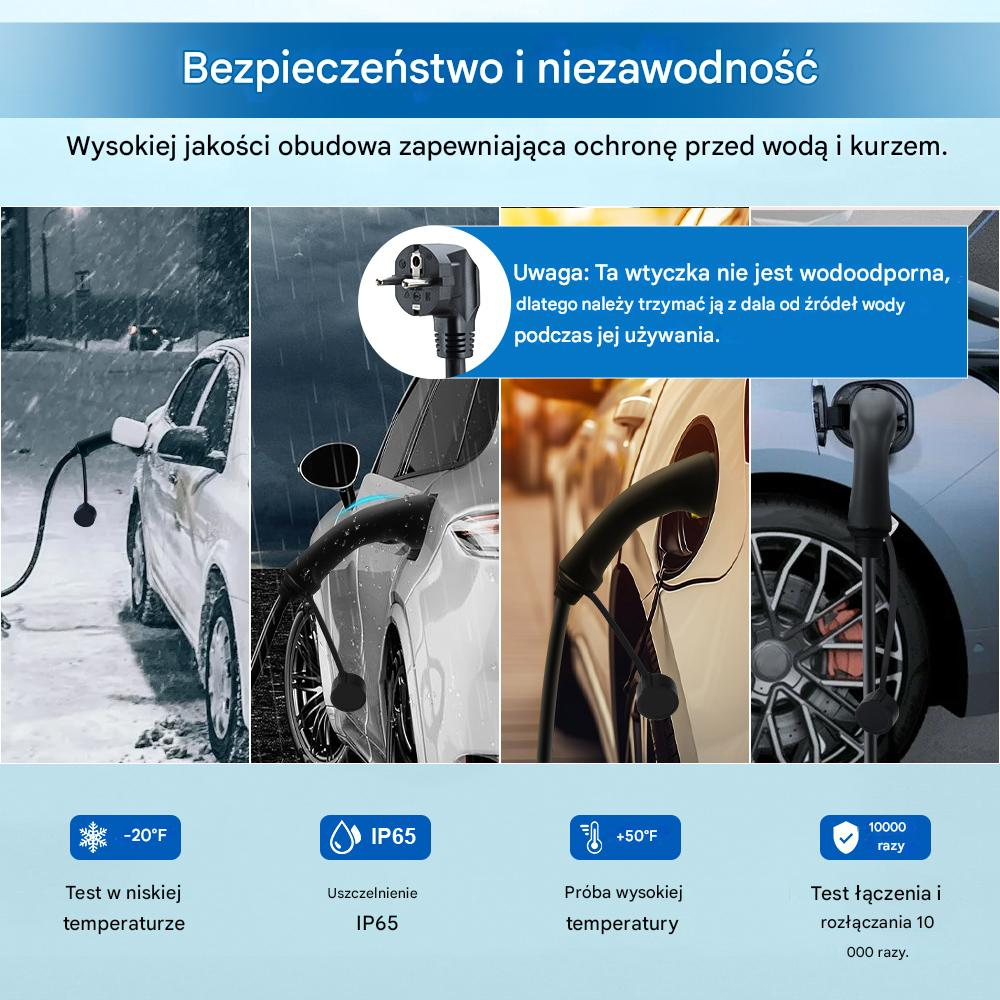 Bezpieczeństwo i niezawodność

Wysokiej jakości obudowa zapewniająca ochronę przed wodą i kurzem.

Uwaga: Ta wtyczka nie jest wodoodporna, dlatego należy trzymać ją z dala od źródeł wody podczas jej używania.

-20°F

Test w niskiej temperaturze

IP65

Uszczelnienie IP65

+50°F

Próba wysokiej temperatury

10000 razy

Test łączenia i rozłączania 10 000 razy.